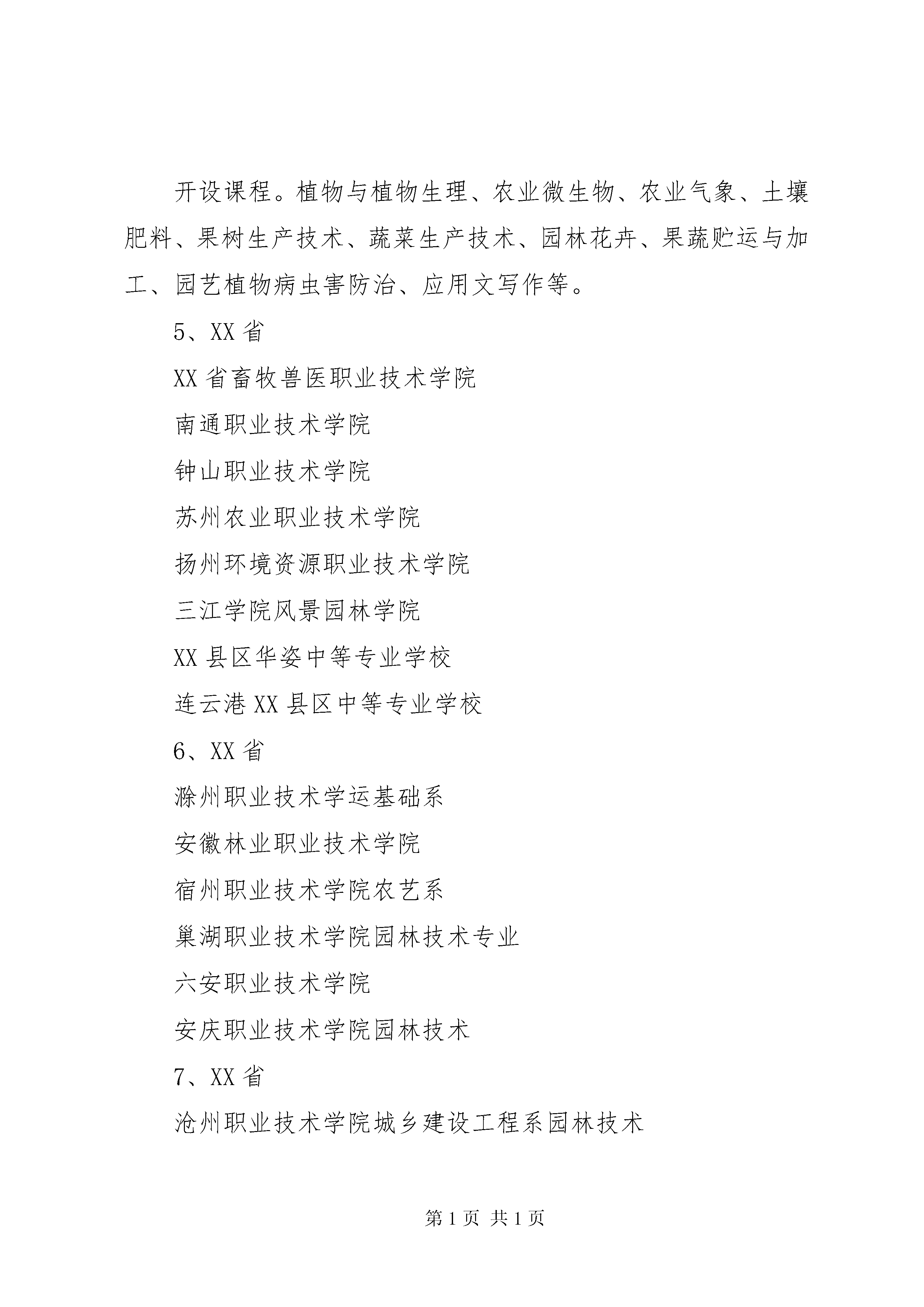 开设课程。植物与植物生理、农业微生物、农业气象、土壤肥料、果树生产技术、蔬菜生产技术、园林花卉、果蔬贮运与加工、园艺植物病虫害防治、应用文写作等。

5、XX 省

XX 省畜牧兽医职业技术学院

南通职业技术学院

钟山职业技术学院

苏州农业职业技术学院

扬州环境资源职业技术学院

三江学院风景园林学院

XX 县区华姿中等专业学校

连云港 XX 县区中等专业学校

6、XX 省

滁州职业技术学运基础系

安徽林业职业技术学院

宿州职业技术学院农艺系

巢湖职业技术学院园林技术专业

六安职业技术学院

安庆职业技术学院园林技术

7、XX 省

沧州职业技术学院城乡建设工程系园林技术

第 1 页 共 1 页